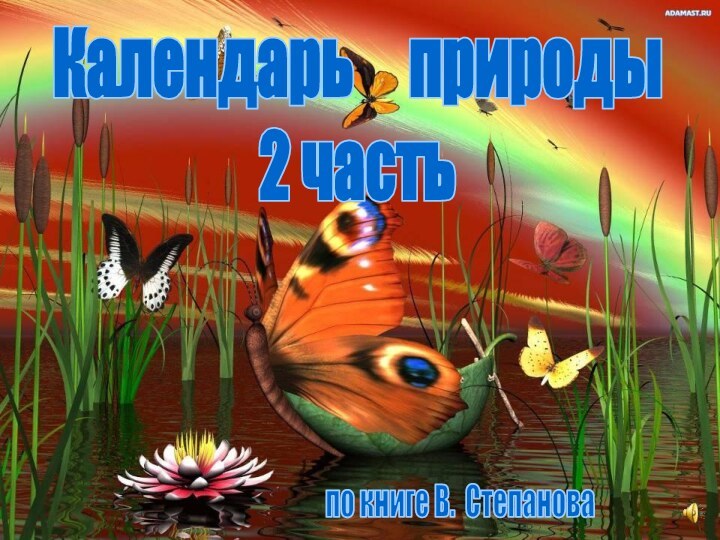 ADAMAST.RU

Календарь природы
2 часть

по книге В. Степанова